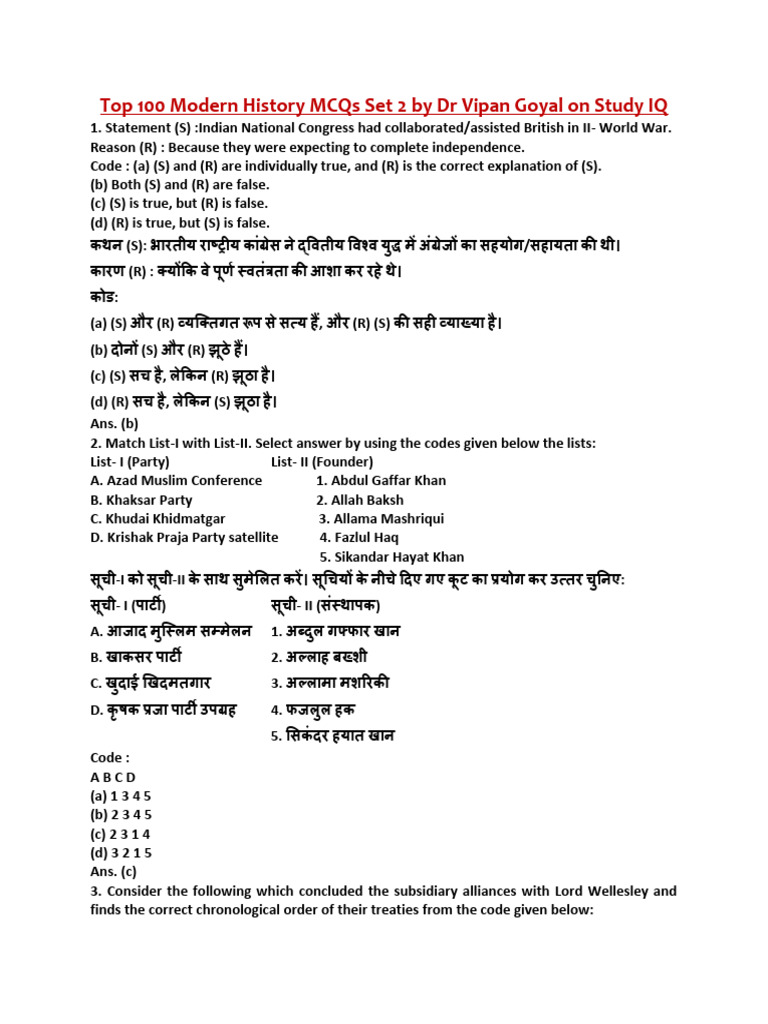 Top 100 Modern History MCQs Set 2 by Dr Vipan Goyal on Study IQ

1. Statement (S) :Indian National Congress had collaborated/assisted British in II- World War.
Reason (R) : Because they were expecting to complete independence.
Code : (a) (S) and (R) are individually true, and (R) is the correct explanation of (S).
(b) Both (S) and (R) are false.
(c) (S) is true, but (R) is false.
(d) (R) is true, but (S) is false.

कथन (S): भारतीय राष्ट्रीय कांग्रेस ने द्वितीय विश्व युद्ध में अंग्रेजों का सहयोग/सहायता की थी।
कारण (R) : क्योंकि वे पूर्ण स्वतंत्रता की आशा कर रहे थे।
कोड:
(a) (S) और (R) व्यक्तिगत रूप से सत्य हैं, और (R) (S) की सही व्याख्या है।
(b) दोनों (S) और (R) झूठे हैं।
(c) (S) सच है, लेकिन (R) झूठा है।
(d) (R) सच है, लेकिन (S) झूठा है।
Ans. (b)

2. Match List-I with List-II. Select answer by using the codes given below the lists:
List- I (Party) List- II (Founder)
A. Azad Muslim Conference 1. Abdul Gaffar Khan
B. Khaksar Party 2. Allah Baksh
C. Khudai Khidmatgar 3. Allama Mashriqui
D. Krishak Praja Party satellite 4. Fazlul Haq
5. Sikandar Hayat Khan

सूची-I को सूची-II के साथ सुमेलित करें। सूचियों के नीचे दिए गए कूट का प्रयोग कर उत्तर चुनिए:
सूची- I (पार्टी) सूची- II (संस्थापक)
A. आज़ाद मुस्लिम सम्मेलन 1. अब्दुल गफ्फार खान
B. खाकसर पार्टी 2. अल्लाह बख्शी
C. खुदाई खिदमतगार 3. अल्लामा मशरिकी
D. कृषक प्रजा पार्टी उपग्रह 4. फजलुल हक
5. सिकंदर हयात खान

Code :
A B C D
(a) 1 3 4 5
(b) 2 3 4 5
(c) 2 3 1 4
(d) 3 2 1 5
Ans. (c)

3. Consider the following which concluded the subsidiary alliances with Lord Wellesley and finds the correct chronological order of their treaties from the code given below: